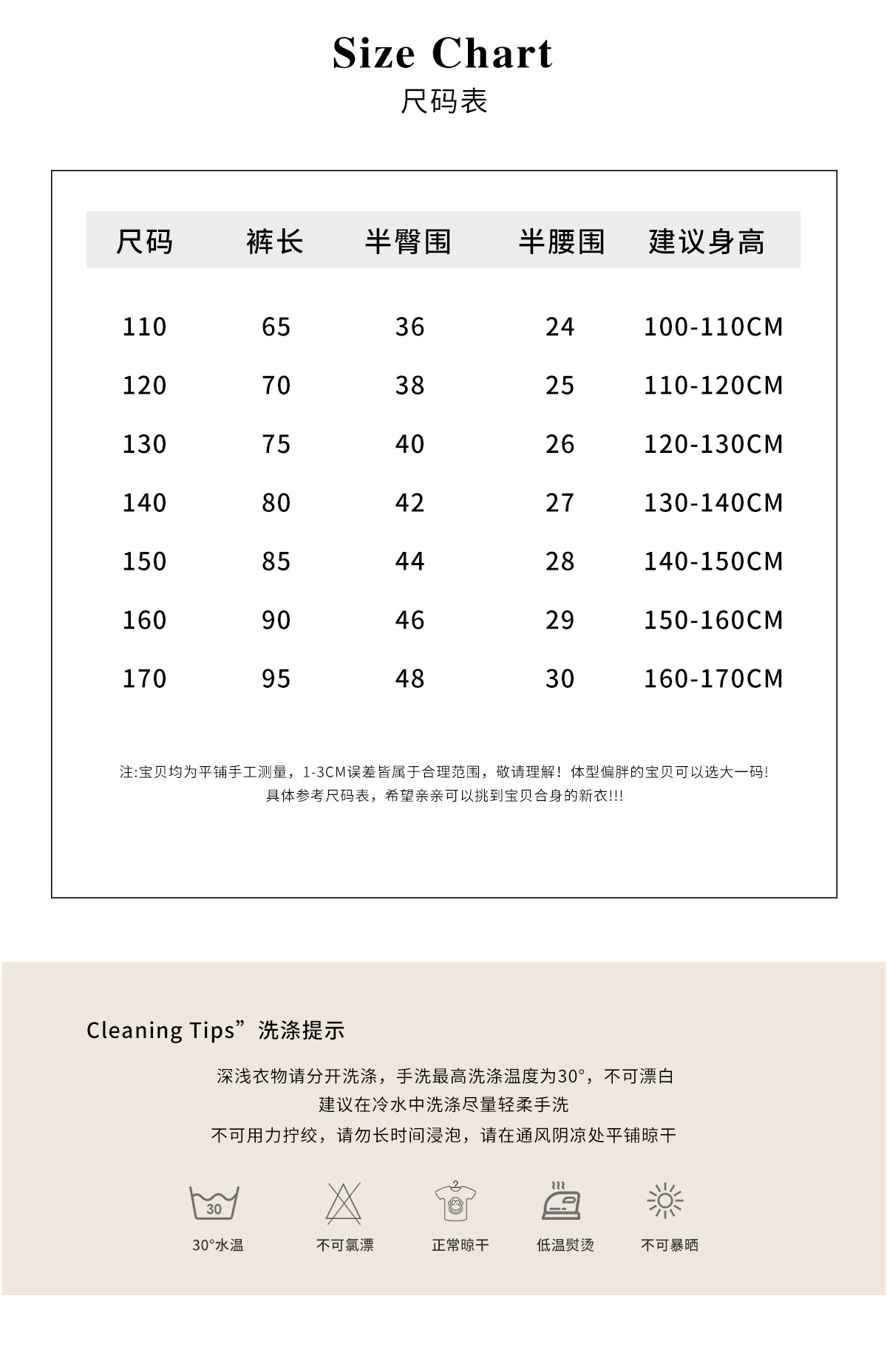 Size Chart
尺码表

| 尺码 | 裤长 | 半臀围 | 半腰围 | 建议身高 |
|---|---|---|---|---|
| 110 | 65 | 36 | 24 | 100-110CM |
| 120 | 70 | 38 | 25 | 110-120CM |
| 130 | 75 | 40 | 26 | 120-130CM |
| 140 | 80 | 42 | 27 | 130-140CM |
| 150 | 85 | 44 | 28 | 140-150CM |
| 160 | 90 | 46 | 29 | 150-160CM |
| 170 | 95 | 48 | 30 | 160-170CM |

注:宝贝均为平铺手工测量，1-3CM误差皆属于合理范围，敬请理解！体型偏胖的宝贝可以选大一码!
具体参考尺码表，希望亲亲可以挑到宝贝合身的新衣!!!

Cleaning Tips”洗涤提示

深浅衣物请分开洗涤，手洗最高洗涤温度为30°，不可漂白
建议在冷水中洗涤尽量轻柔手洗
不可用力拧绞，请勿长时间浸泡，请在通风阴凉处平铺晾干

30
30°水温
不可氯漂
正常晾干
低温熨烫
不可暴晒